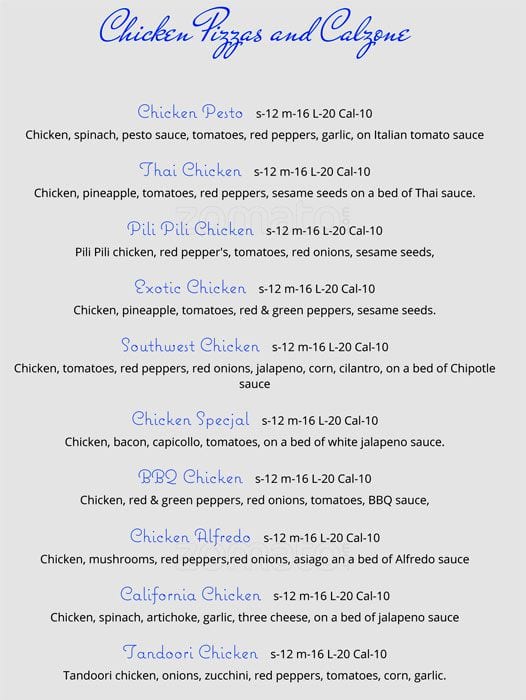 Chicken Pizzas and Calzone

Chicken Pesto s-12 m-16 L-20 Cal-10
Chicken, spinach, pesto sauce, tomatoes, red peppers, garlic, on Italian tomato sauce

Thai Chicken s-12 m-16 L-20 Cal-10
Chicken, pineapple, tomatoes, red peppers, sesame seeds on a bed of Thai sauce.

Pili Pili Chicken s-12 m-16 L-20 Cal-10
Pili Pili chicken, red pepper's, tomatoes, red onions, sesame seeds,

Exotic Chicken s-12 m-16 L-20 Cal-10
Chicken, pineapple, tomatoes, red & green peppers, sesame seeds.

Southwest Chicken s-12 m-16 L-20 Cal-10
Chicken, tomatoes, red peppers, red onions, jalapeno, corn, cilantro, on a bed of Chipotle sauce

Chicken Specjal s-12 m-16 L-20 Cal-10
Chicken, bacon, capicollo, tomatoes, on a bed of white jalapeno sauce.

BBQ Chicken s-12 m-16 L-20 Cal-10
Chicken, red & green peppers, red onions, tomatoes, BBQ sauce,

Chicken Alfredo s-12 m-16 L-20 Cal-10
Chicken, mushrooms, red peppers,red onions, asiago an a bed of Alfredo sauce

California Chicken s-12 m-16 L-20 Cal-10
Chicken, spinach, artichoke, garlic, three cheese, on a bed of jalapeno sauce

Tandoori Chicken s-12 m-16 L-20 Cal-10
Tandoori chicken, onions, zucchini, red peppers, tomatoes, corn, garlic.